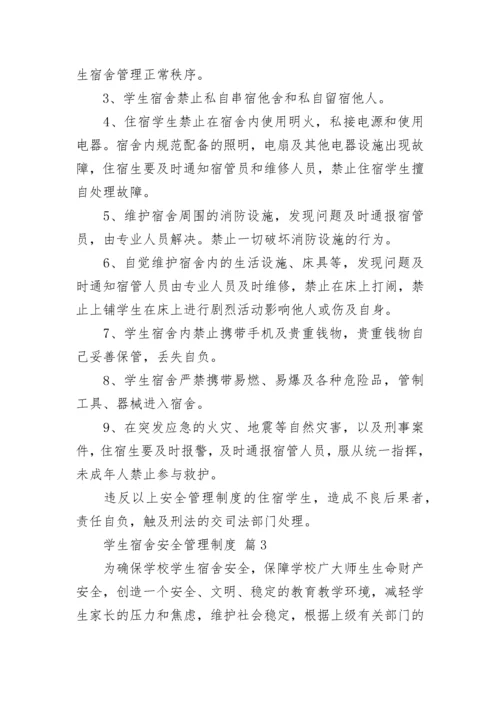 生宿舍管理正常秩序。

3、学生宿舍禁止私自串宿他舍和私自留宿他人。

4、住宿学生禁止在宿舍内使用明火，私接电源和使用电器。宿舍内规范配备的照明，电扇及其他电器设施出现故障，住宿生要及时通知宿管员和维修人员，禁止住宿学生擅自处理故障。

5、维护宿舍周围的消防设施，发现问题及时通报宿管员，由专业人员解决。禁止一切破坏消防设施的行为。

6、自觉维护宿舍内的生活设施、床具等，发现问题及时通知宿管人员由专业人员及时维修，禁止在床上打闹，禁止上铺学生在床上进行剧烈活动影响他人或伤及自身。

7、学生宿舍内禁止携带手机及贵重钱物，贵重钱物自己妥善保管，丢失自负。

8、学生宿舍严禁携带易燃、易爆及各种危险品，管制工具、器械进入宿舍。

9、在突发应急的火灾、地震等自然灾害，以及刑事案件，住宿生要及时报警，及时通报宿管人员，服从统一指挥，未成年人禁止参与救护。

违反以上安全管理制度的住宿学生，造成不良后果者，责任自负，触及刑法的交司法部门处理。

学生宿舍安全管理制度 篇3

为确保学校学生宿舍安全，保障学校广大师生生命财产安全，创造一个安全、文明、稳定的教育教学环境，减轻学生家长的压力和焦虑，维护社会稳定，根据上级有关部门的